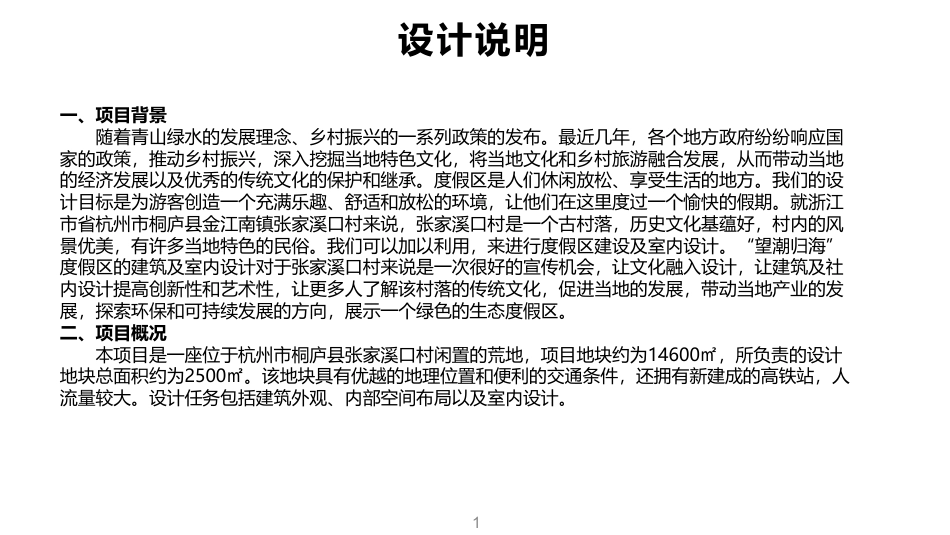 设计说明

一、项目背景

随着青山绿水的发展理念、乡村振兴的一系列政策的发布。最近几年，各个地方政府纷纷响应国家的政策，推动乡村振兴，深入挖掘当地特色文化，将当地文化和乡村旅游融合发展，从而带动当地的经济发展以及优秀的传统文化的保护和继承。度假区是人们休闲放松、享受生活的地方。我们的设计目标是为游客创造一个充满乐趣、舒适和放松的环境，让他们在这里度过一个愉快的假期。就浙江市省杭州市桐庐县金江南镇张家溪口村来说，张家溪口村是一个古村落，历史文化基蕴好，村内的风景优美，有许多当地特色的民俗。我们可以加以利用，来进行度假区建设及室内设计。“望潮归海”度假区的建筑及室内设计对于张家溪口村来说是一次很好的宣传机会，让文化融入设计，让建筑及社内设计提高创新性和艺术性，让更多人了解该村落的传统文化，促进当地的发展，带动当地产业的发展，探索环保和可持续发展的方向，展示一个绿色的生态度假区。

二、项目概况

本项目是一座位于杭州市桐庐县张家溪口村闲置的荒地，项目地块约为14600㎡，所负责的设计地块总面积约为2500㎡。该地块具有优越的地理位置和便利的交通条件，还拥有新建成的高铁站，人流量较大。设计任务包括建筑外观、内部空间布局以及室内设计。

1